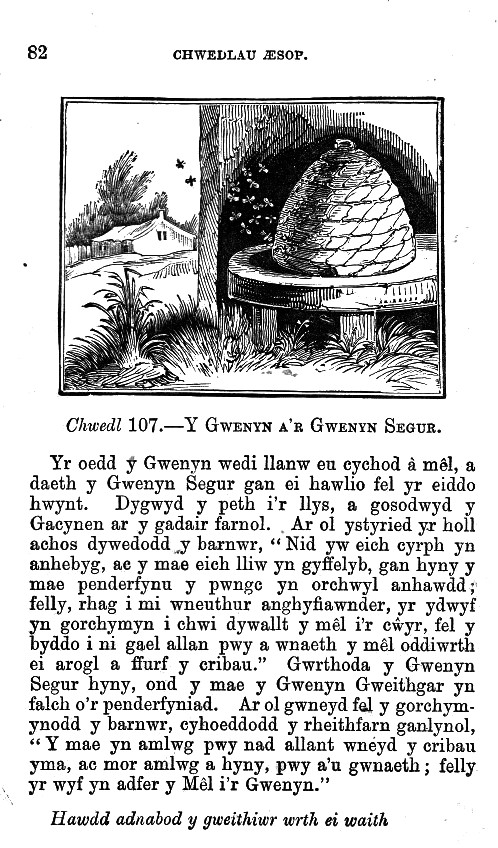 82

CHWEDLAU ÆSOP.

Chwedl 107.—Y GWENYN A'R GWENYN SEGUR.

Yr oedd y Gwenyn wedi llanw eu cychod â mêl, a daeth y Gwenyn Segur gan ei hawlio fel yr eiddo hwynt. Dygwyd y peth i'r llys, a gosodwyd y Gacynen ar y gadair farnol. Ar ol ystyried yr holl achos dywedodd y barnwr, "Nid yw eich cyrph yn anhebyg, ac y mae eich lliw yn gyffelyb, gan hyny y mae penderfynu y pwngc yn orchwyl anhawdd; felly, rhag i mi wneuthur anghyfiawnder, yr ydwyf yn gorchymyn i chwi dywallt y mêl i'r cŵyr, fel y byddo i ni gael allan pwy a wnaeth y mêl oddiwrth ei arogl a ffurf y cribau." Gwrthoda y Gwenyn Segur hyny, ond y mae y Gwenyn Gweithgar yn falch o'r penderfyniad. Ar ol gwneyd fel y gorchymynodd y barnwr, cyhoeddodd y rheithfarn ganlynol, "Y mae yn amlwg pwy nad allant wneyd y cribau yma, ac mor amlwg a hyny, pwy a'u gwnaeth; felly yr wyf yn adfer y Mêl i'r Gwenyn."

Hawdd adnabod y gweithiwr wrth ei waith